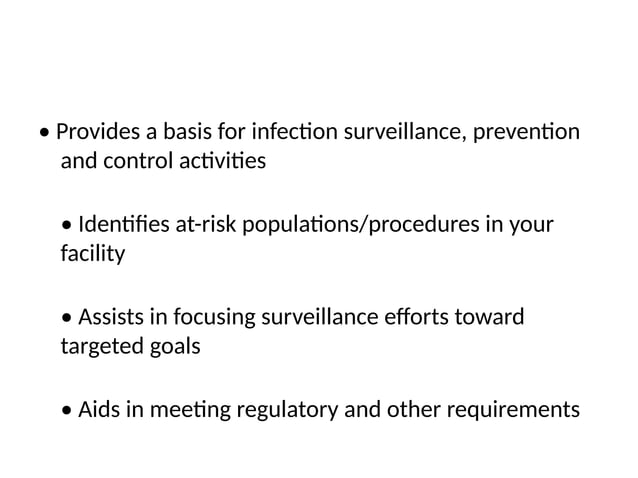 • Provides a basis for infection surveillance, prevention and control activities

• Identifies at-risk populations/procedures in your facility

• Assists in focusing surveillance efforts toward targeted goals

• Aids in meeting regulatory and other requirements